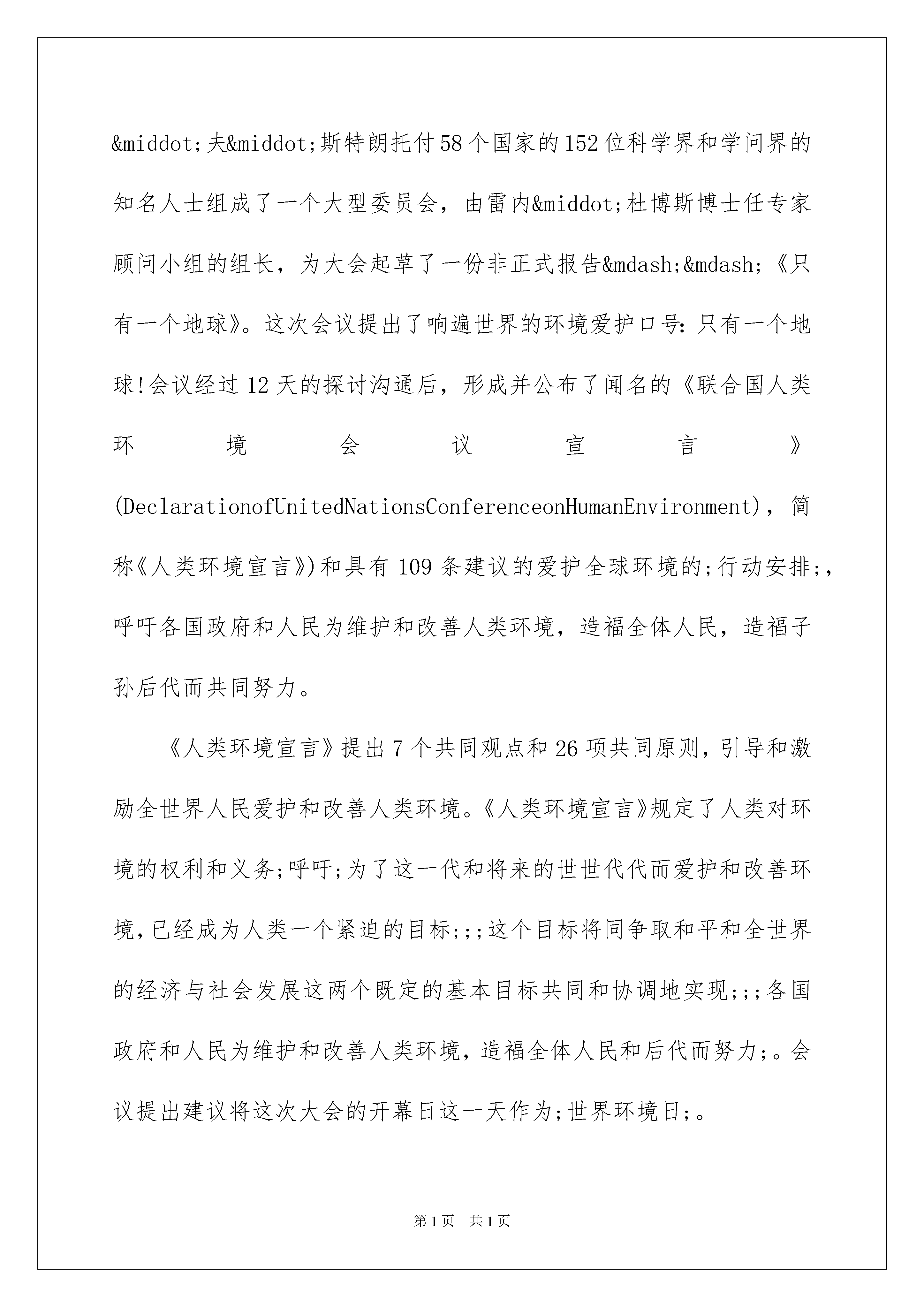 &middot;夫&middot;斯特朗托付58个国家的152位科学界和学问界的知名人士组成了一个大型委员会，由雷内&middot;杜博斯博士任专家顾问小组的组长，为大会起草了一份非正式报告&mdash;&mdash;《只有一个地球》。这次会议提出了响遍世界的环境爱护口号：只有一个地球!会议经过12天的探讨沟通后，形成并公布了闻名的《联合国人类环境会议宣言》(DeclarationofUnitedNationsConferenceonHumanEnvironment)，简称《人类环境宣言》)和具有109条建议的爱护全球环境的;行动安排;，呼吁各国政府和人民为维护和改善人类环境，造福全体人民，造福子孙后代而共同努力。

《人类环境宣言》提出7个共同观点和26项共同原则，引导和激励全世界人民爱护和改善人类环境。《人类环境宣言》规定了人类对环境的权利和义务;呼吁;为了这一代和将来的世世代代而爱护和改善环境，已经成为人类一个紧迫的目标;;;这个目标将同争取和平和全世界的经济与社会发展这两个既定的基本目标共同和协调地实现;;;各国政府和人民为维护和改善人类环境，造福全体人民和后代而努力;。会议提出建议将这次大会的开幕日这一天作为;世界环境日;。

第1页 共1页